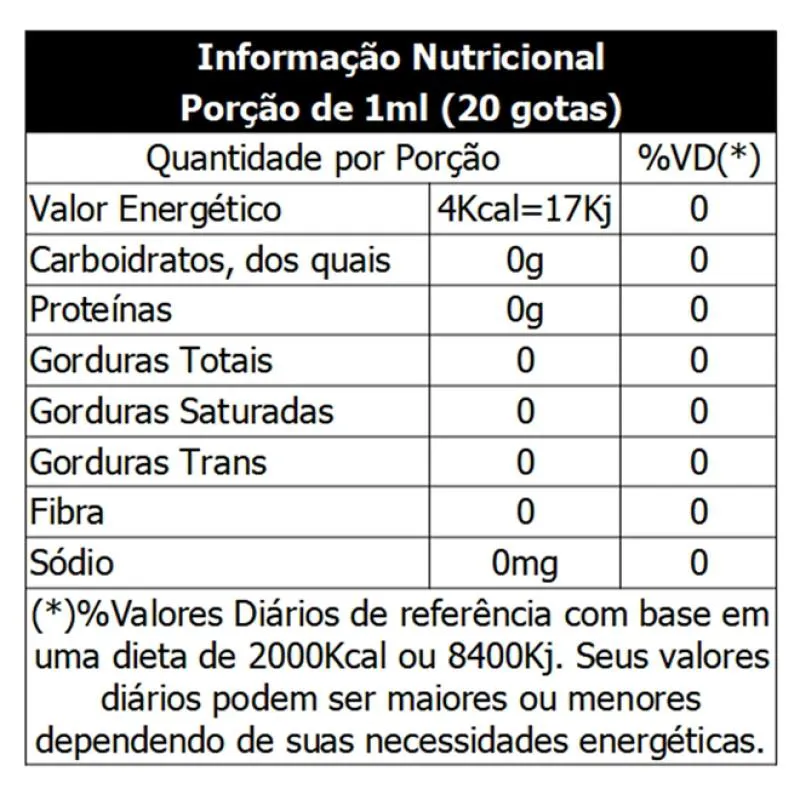 Informação Nutricional
Porção de 1ml (20 gotas)

| Quantidade por Porção | | %VD(*) |
|---|---|---|
| Valor Energético | 4Kcal=17Kj | 0 |
| Carboidratos, dos quais | 0g | 0 |
| Proteínas | 0g | 0 |
| Gorduras Totais | 0 | 0 |
| Gorduras Saturadas | 0 | 0 |
| Gorduras Trans | 0 | 0 |
| Fibra | 0 | 0 |
| Sódio | 0mg | 0 |

(*)%Valores Diários de referência com base em uma dieta de 2000Kcal ou 8400Kj. Seus valores diários podem ser maiores ou menores dependendo de suas necessidades energéticas.